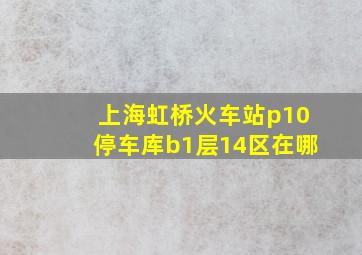 上海虹桥火车站p10停车库b1层14区在哪